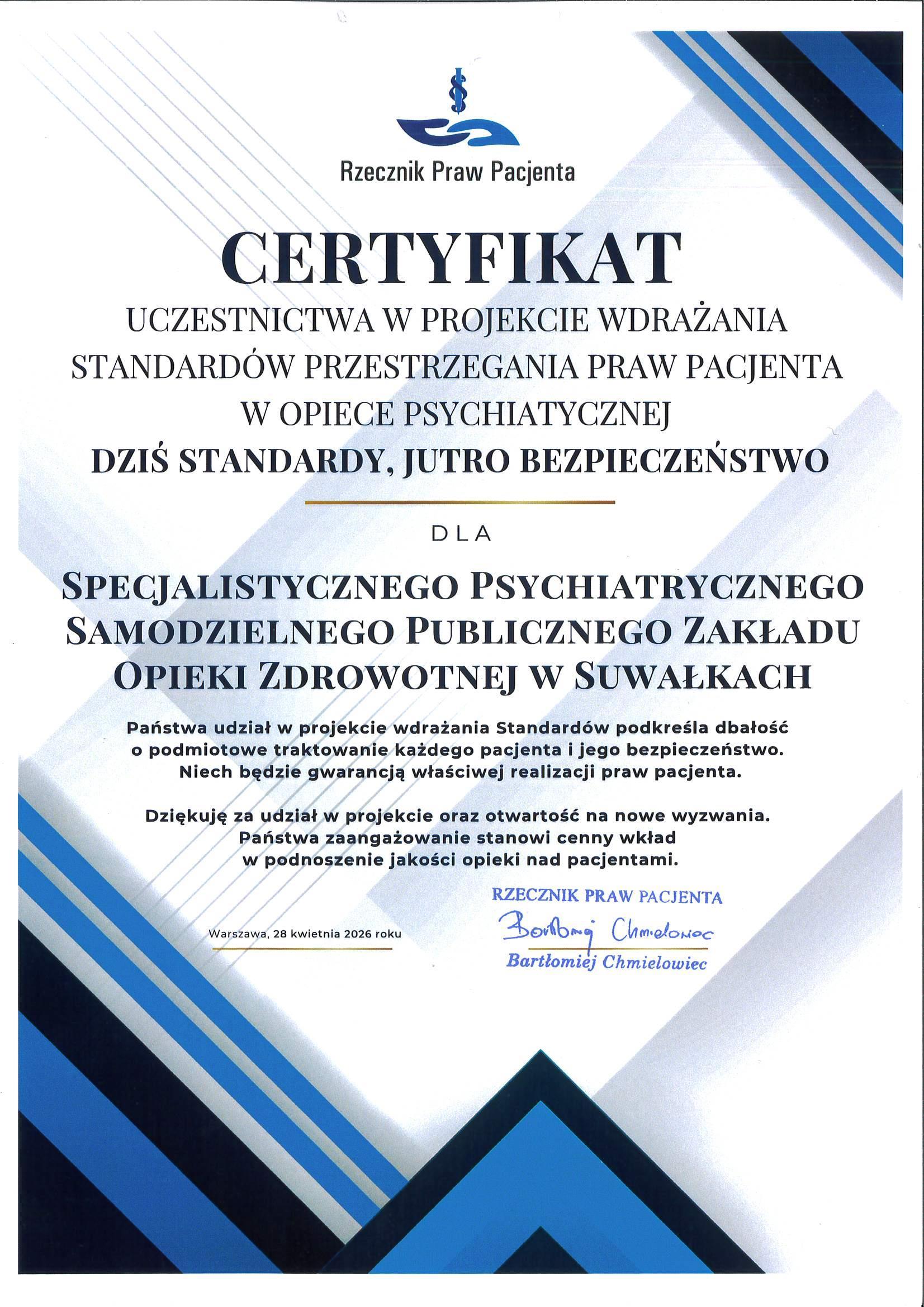 Rzecznik Praw Pacjenta

CERTYFIKAT

UCZESTNICTWA W PROJEKCIE WDRAŻANIA STANDARDÓW PRZESTRZEGANIA PRAW PACJENTA W OPIECE PSYCHIATYCZNEJ

DZIŚ STANDARDY, JUTRO BEZPIECZEŃSTWO

DLA

SPECJALISTYCZNEGO PSYCHIATRYCZNEGO SAMODZIELNEGO PUBLICZNEGO ZAKŁADU OPIEKI ZDROWOTNEJ W SUWAŁKACH

Państwa udział w projekcie wdrażania Standardów podkreśla dbałość o podmiotowe traktowanie każdego pacjenta i jego bezpieczeństwo. Niech będzie gwarancją właściwej realizacji praw pacjenta.

Dziękuję za udział w projekcie oraz otwartość na nowe wyzwania. Państwa zaangażowanie stanowi cenny wkład w podnoszenie jakości opieki nad pacjentami.

Warszawa, 28 kwietnia 2026 roku

RZECZNIK PRAW PACJENTA
Bartłomiej Chmielowiec
Bartłomiej Chmielowiec